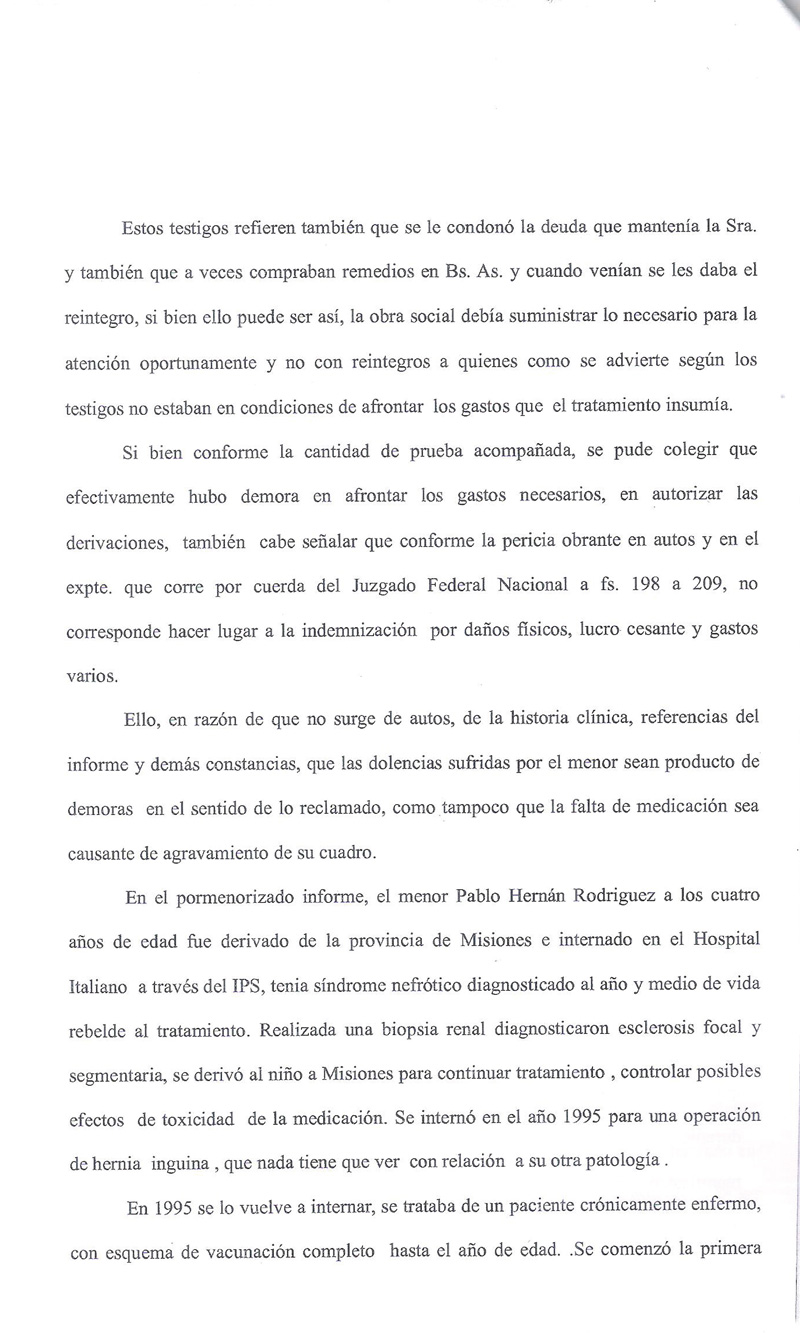 Estos testigos refieren también que se le condonó la deuda que mantenía la Sra. y también que a veces compraban remedios en Bs. As. y cuando venían se les daba el reintegro, si bien ello puede ser así, la obra social debía suministrar lo necesario para la atención oportunamente y no con reintegros a quienes como se advierte según los testigos no estaban en condiciones de afrontar los gastos que el tratamiento insumía.

Si bien conforme la cantidad de prueba acompañada, se pude colegir que efectivamente hubo demora en afrontar los gastos necesarios, en autorizar las derivaciones, también cabe señalar que conforme la pericia obrante en autos y en el expte. que corre por cuerda del Juzgado Federal Nacional a fs. 198 a 209, no corresponde hacer lugar a la indemnización por daños físicos, lucro cesante y gastos varios.

Ello, en razón de que no surge de autos, de la historia clínica, referencias del informe y demás constancias, que las dolencias sufridas por el menor sean producto de demoras en el sentido de lo reclamado, como tampoco que la falta de medicación sea causante de agravamiento de su cuadro.

En el pormenorizado informe, el menor Pablo Hernán Rodriguez a los cuatro años de edad fue derivado de la provincia de Misiones e internado en el Hospital Italiano a través del IPS, tenia síndrome nefrótico diagnosticado al año y medio de vida rebelde al tratamiento. Realizada una biopsia renal diagnosticaron esclerosis focal y segmentaria, se derivó al niño a Misiones para continuar tratamiento , controlar posibles efectos de toxicidad de la medicación. Se internó en el año 1995 para una operación de hernia inguina , que nada tiene que ver con relación a su otra patología .

En 1995 se lo vuelve a internar, se trataba de un paciente crónicamente enfermo, con esquema de vacunación completo hasta el año de edad. .Se comenzó la primera